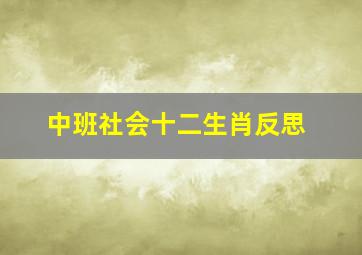 中班社会十二生肖反思